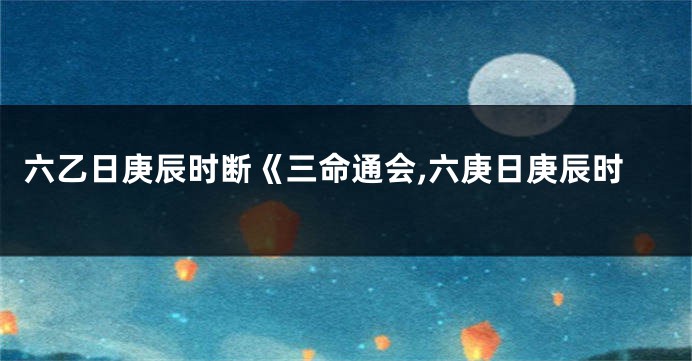 六乙日庚辰时断《三命通会,六庚日庚辰时